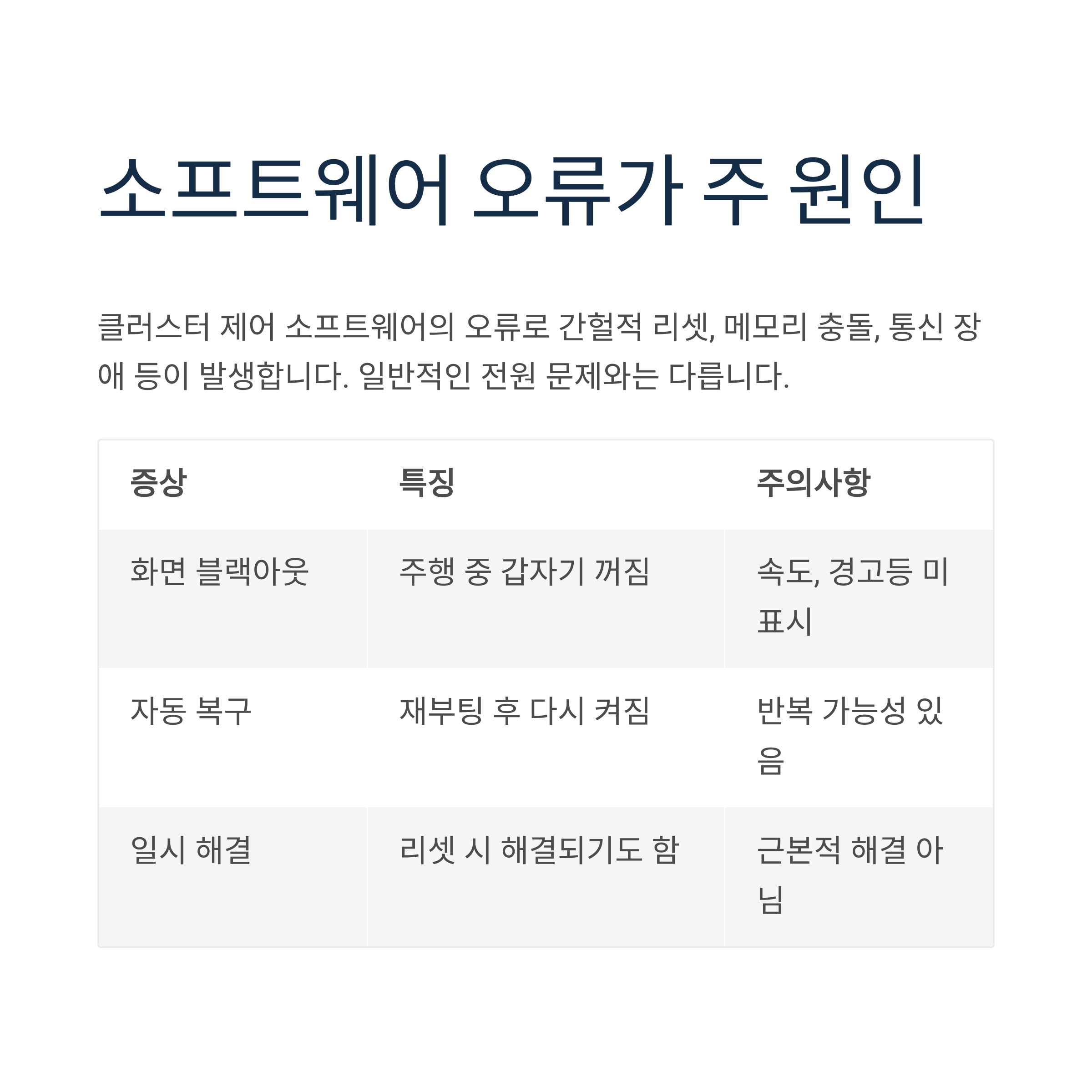 소프트웨어 오류가 주 원인

클러스터 제어 소프트웨어의 오류로 간헐적 리셋, 메모리 충돌, 통신 장애 등이 발생합니다. 일반적인 전원 문제와는 다릅니다.

| 증상 | 특징 | 주의사항 |
|---|---|---|
| 화면 블랙아웃 | 주행 중 갑자기 꺼짐 | 속도, 경고등 미표시 |
| 자동 복구 | 재부팅 후 다시 켜짐 | 반복 가능성 있음 |
| 일시 해결 | 리셋 시 해결되기도 함 | 근본적 해결 아님 |